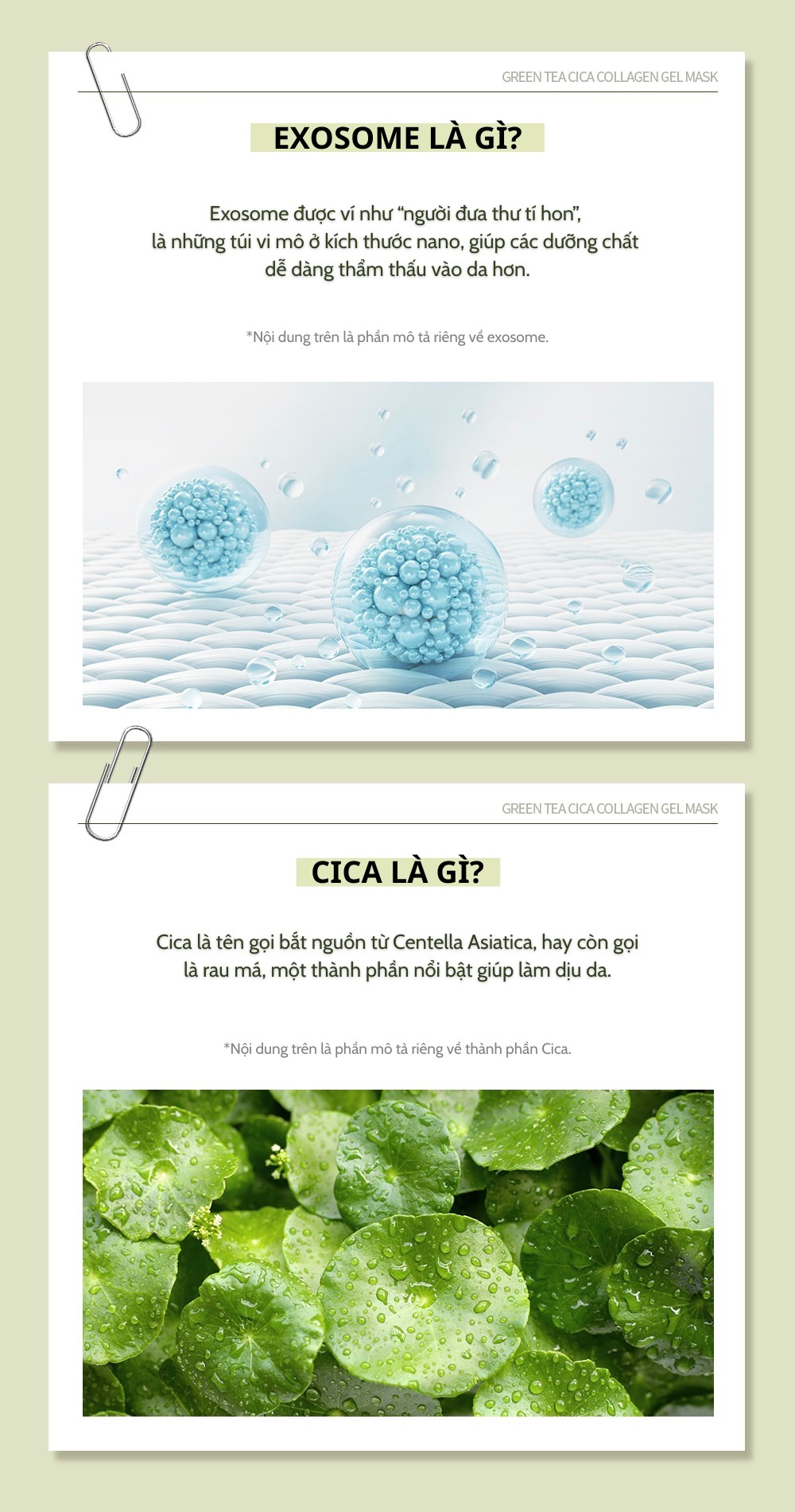 GREEN TEA CICA COLLAGEN GEL MASK

EXOSOME LÀ GÌ?

Exosome được ví như "người đưa thư tí hon", là những túi vi mô ở kích thước nano, giúp các dưỡng chất dễ dàng thẩm thấu vào da hơn.

*Nội dung trên là phần mô tả riêng về exosome.

GREEN TEA CICA COLLAGEN GEL MASK

CICA LÀ GÌ?

Cica là tên gọi bắt nguồn từ Centella Asiatica, hay còn gọi là rau má, một thành phần nổi bật giúp làm dịu da.

*Nội dung trên là phần mô tả riêng về thành phần Cica.